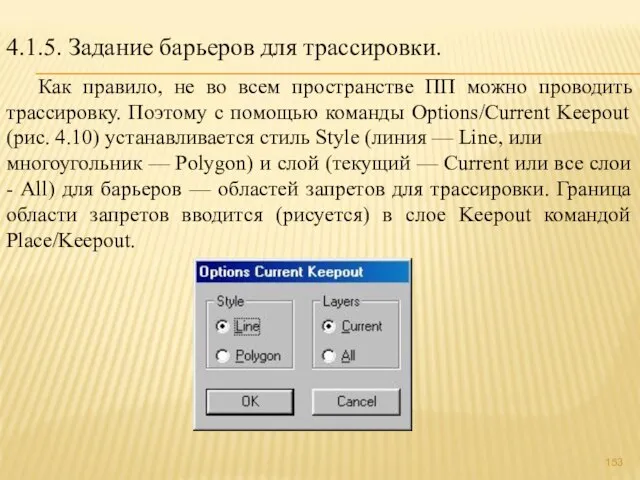 4.1.5. Задание барьеров для трассировки.

Как правило, не во всем пространстве ПП можно проводить трассировку. Поэтому с помощью команды Options/Current Keepout (рис. 4.10) устанавливается стиль Style (линия — Line, или многоугольник — Polygon) и слой (текущий — Current или все слои - All) для барьеров — областей запретов для трассировки. Граница области запретов вводится (рисуется) в слое Keepout командой Place/Keepout.

Options Current Keepout

Style

Line

Polygon

Layers

Current

All

OK

Cancel

153